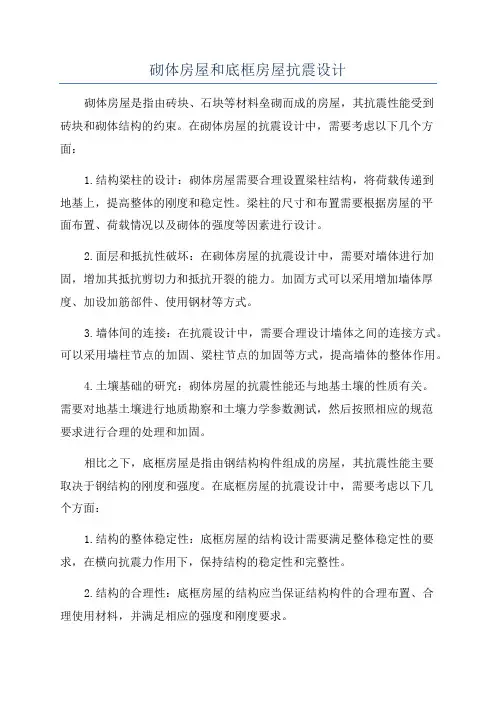 砌体房屋和底框房屋抗震设计

砌体房屋是指由砖块、石块等材料垒砌而成的房屋，其抗震性能受到砖块和砌体结构的约束。在砌体房屋的抗震设计中，需要考虑以下几个方面：

1.结构梁柱的设计：砌体房屋需要合理设置梁柱结构，将荷载传递到地基上，提高整体的刚度和稳定性。梁柱的尺寸和布置需要根据房屋的平面布置、荷载情况以及砌体的强度等因素进行设计。

2.面层和抵抗性破坏：在砌体房屋的抗震设计中，需要对墙体进行加固，增加其抵抗剪切力和抵抗开裂的能力。加固方式可以采用增加墙体厚度、加设加筋部件、使用钢材等方式。

3.墙体间的连接：在抗震设计中，需要合理设计墙体之间的连接方式。可以采用墙柱节点的加固、梁柱节点的加固等方式，提高墙体的整体作用。

4.土壤基础的研究：砌体房屋的抗震性能还与地基土壤的性质有关。需要对地基土壤进行地质勘察和土壤力学参数测试，然后按照相应的规范要求进行合理的处理和加固。

相比之下，底框房屋是指由钢结构构件组成的房屋，其抗震性能主要取决于钢结构的刚度和强度。在底框房屋的抗震设计中，需要考虑以下几个方面：

1.结构的整体稳定性：底框房屋的结构设计需要满足整体稳定性的要求，在横向抗震力作用下，保持结构的稳定性和完整性。

2.结构的合理性：底框房屋的结构应当保证结构构件的合理布置、合理使用材料，并满足相应的强度和刚度要求。